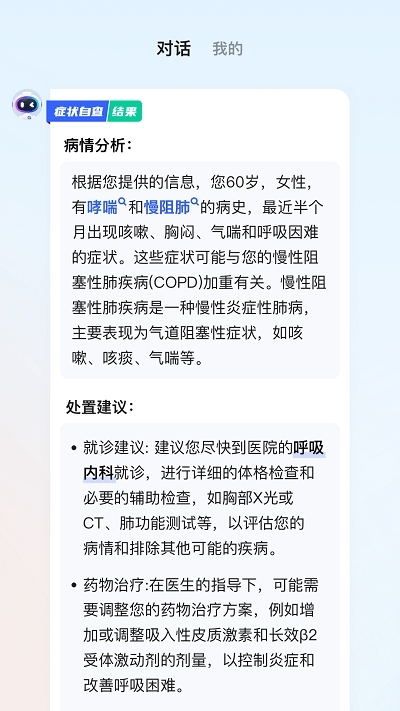 对话 我的

症状自查 结果

病情分析：

根据您提供的信息，您60岁，女性，有哮喘和慢阻肺的病史，最近半个月出现咳嗽、胸闷、气喘和呼吸困难的症状。这些症状可能与您的慢性阻塞性肺疾病(COPD)加重有关。慢性阻塞性肺疾病是一种慢性炎症性肺病，主要表现为气道阻塞性症状，如咳嗽、咳痰、气喘等。

处置建议：

• 就诊建议: 建议您尽快到医院的呼吸内科就诊，进行详细的体格检查和必要的辅助检查，如胸部X光或CT、肺功能测试等，以评估您的病情和排除其他可能的疾病。

• 药物治疗:在医生的指导下，可能需要调整您的药物治疗方案，例如增加或调整吸入性皮质激素和长效β2受体激动剂的剂量，以控制炎症和改善呼吸困难。